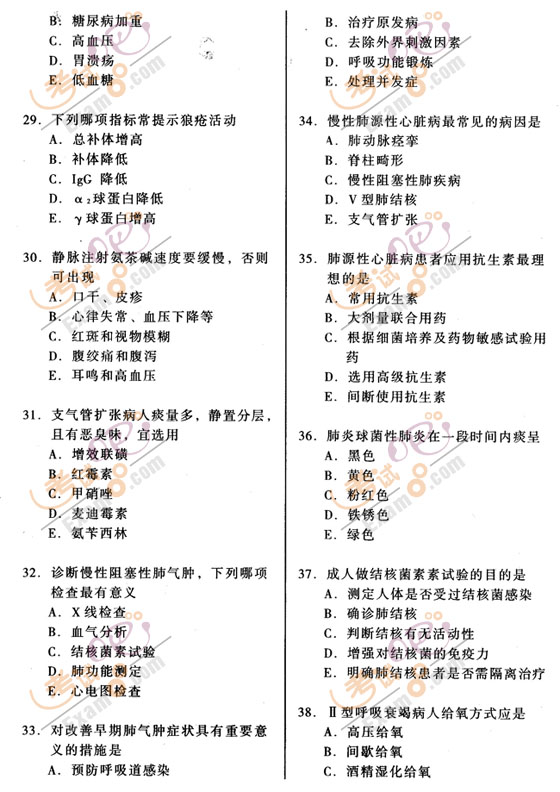 B. 糖尿病加重
C. 高血压
D. 胃溃疡
E. 低血糖

29. 下列哪项指标常提示狼疮活动
A. 总补体增高
B. 补体降低
C. IgG 降低
D. $\alpha_2$球蛋白降低
E. $\gamma$球蛋白增高

30. 静脉注射氨茶碱速度要缓慢，否则可出现
A. 口干、皮疹
B. 心律失常、血压下降等
C. 红斑和视物模糊
D. 腹绞痛和腹泻
E. 耳鸣和高血压

31. 支气管扩张病人痰量多，静置分层，且有恶臭味，宜选用
A. 增效联磺
B. 红霉素
C. 甲硝唑
D. 麦迪霉素
E. 氨苄西林

32. 诊断慢性阻塞性肺气肿，下列哪项检查最有意义
A. X线检查
B. 血气分析
C. 结核菌素试验
D. 肺功能测定
E. 心电图检查

33. 对改善早期肺气肿症状具有重要意义的措施是
A. 预防呼吸道感染
B. 治疗原发病
C. 去除外界刺激因素
D. 呼吸功能锻炼
E. 处理并发症

34. 慢性肺源性心脏病最常见的病因是
A. 肺动脉痉挛
B. 脊柱畸形
C. 慢性阻塞性肺疾病
D. V型肺结核
E. 支气管扩张

35. 肺源性心脏病患者应用抗生素最理想的是
A. 常用抗生素
B. 大剂量联合用药
C. 根据细菌培养及药物敏感试验用药
D. 选用高级抗生素
E. 间断使用抗生素

36. 肺炎球菌性肺炎在一段时间内痰呈
A. 黑色
B. 黄色
C. 粉红色
D. 铁锈色
E. 绿色

37. 成人做结核菌素试验的目的是
A. 测定人体是否受过结核菌感染
B. 确诊肺结核
C. 判断结核有无活动性
D. 增强对结核菌的免疫力
E. 明确肺结核患者是否需隔离治疗

38. Ⅱ型呼吸衰竭病人给氧方式应是
A. 高压给氧
B. 间歇给氧
C. 酒精湿化给氧